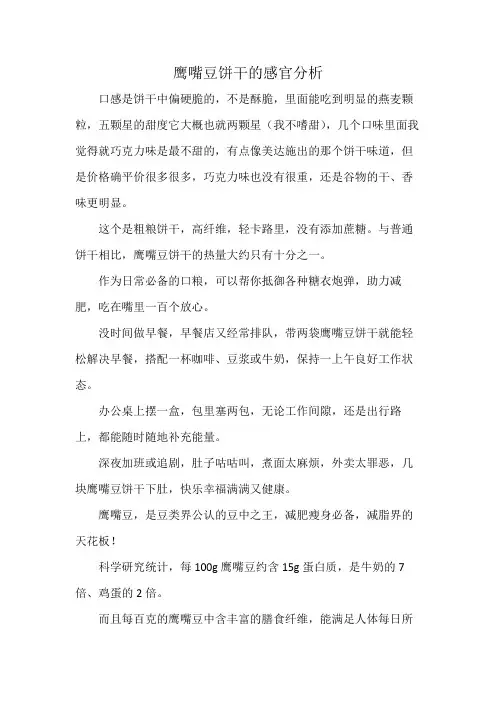 鹰嘴豆饼干的感官分析

口感是饼干中偏硬脆的，不是酥脆，里面能吃到明显的燕麦颗粒，五颗星的甜度它大概也就两颗星（我不嗜甜），几个口味里面我觉得就巧克力味是最不甜的，有点像美达施出的那个饼干味道，但是价格确平价很多很多，巧克力味也没有很重，还是谷物的干、香味更明显。

这个是粗粮饼干，高纤维，轻卡路里，没有添加蔗糖。与普通饼干相比，鹰嘴豆饼干的热量大约只有十分之一。

作为日常必备的口粮，可以帮你抵御各种糖衣炮弹，助力减肥，吃在嘴里一百个放心。

没时间做早餐，早餐店又经常排队，带两袋鹰嘴豆饼干就能轻松解决早餐，搭配一杯咖啡、豆浆或牛奶，保持一上午良好工作状态。

办公桌上摆一盒，包里塞两包，无论工作间隙，还是出行路上，都能随时随地补充能量。

深夜加班或追剧，肚子咕咕叫，煮面太麻烦，外卖太罪恶，几块鹰嘴豆饼干下肚，快乐幸福满满又健康。

鹰嘴豆，是豆类界公认的豆中之王，减肥瘦身必备，减脂界的天花板！

科学研究统计，每 100g 鹰嘴豆约含 15g 蛋白质，是牛奶的 7 倍、鸡蛋的 2 倍。

而且每百克的鹰嘴豆中含丰富的膳食纤维，能满足人体每日所